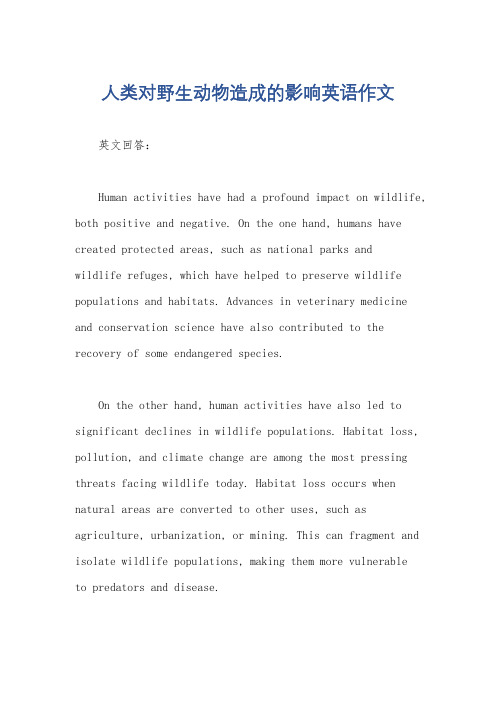 人类对野生动物造成的影响英语作文

英文回答：

Human activities have had a profound impact on wildlife, both positive and negative. On the one hand, humans have created protected areas, such as national parks and wildlife refuges, which have helped to preserve wildlife populations and habitats. Advances in veterinary medicine and conservation science have also contributed to the recovery of some endangered species.

On the other hand, human activities have also led to significant declines in wildlife populations. Habitat loss, pollution, and climate change are among the most pressing threats facing wildlife today. Habitat loss occurs when natural areas are converted to other uses, such as agriculture, urbanization, or mining. This can fragment and isolate wildlife populations, making them more vulnerable to predators and disease.